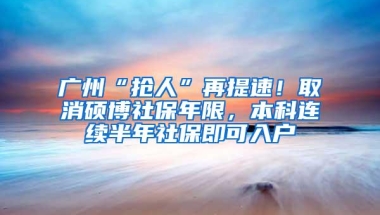 广州“抢人”再提速！取消硕博社保年限，本科连续半年社保即可入户